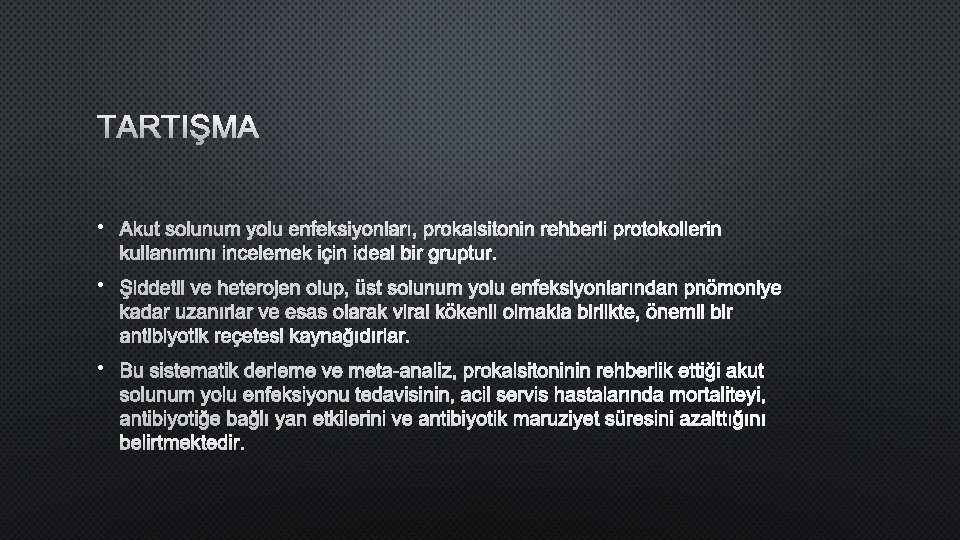 TARTIŞMA

• Akut solunum yolu enfeksiyonları, prokalsitonin rehberli protokollerin kullanımını incelemek için ideal bir gruptur.

• Şiddetli ve heterojen olup, üst solunum yolu enfeksiyonlarından pnömoniye kadar uzanırlar ve esas olarak viral kökenli olmakla birlikte, önemli bir antibiyotik reçetesi kaynağıdırlar.

• Bu sistematik derleme ve meta-analiz, prokalsitoninin rehberlik ettiği akut solunum yolu enfeksiyonu tedavisinin, acil servis hastalarında mortaliteyi, antibiyotiğe bağlı yan etkilerini ve antibiyotik maruziyet süresini azalttığını belirtmektedir.